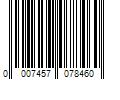 0 007457 078460